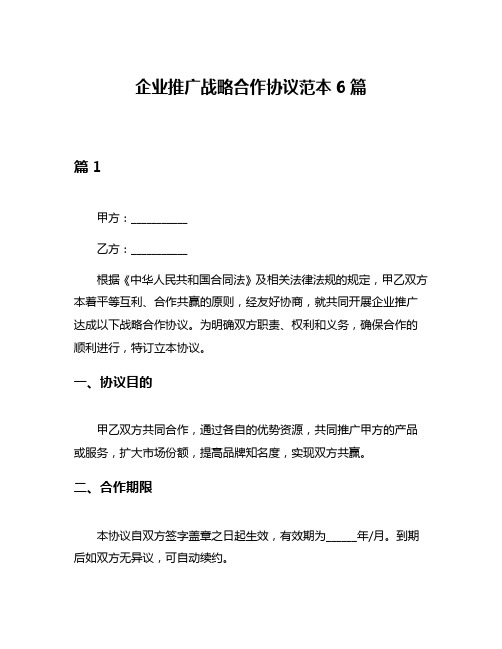 企业推广战略合作协议范本 6 篇

篇 1

甲方：__________

乙方：__________

根据《中华人民共和国合同法》及相关法律法规的规定，甲乙双方本着平等互利、合作共赢的原则，经友好协商，就共同开展企业推广达成以下战略合作协议。为明确双方职责、权利和义务，确保合作的顺利进行，特订立本协议。

一、协议目的

甲乙双方共同合作，通过各自的优势资源，共同推广甲方的产品或服务，扩大市场份额，提高品牌知名度，实现双方共赢。

二、合作期限

本协议自双方签字盖章之日起生效，有效期为______年/月。到期后如双方无异议，可自动续约。